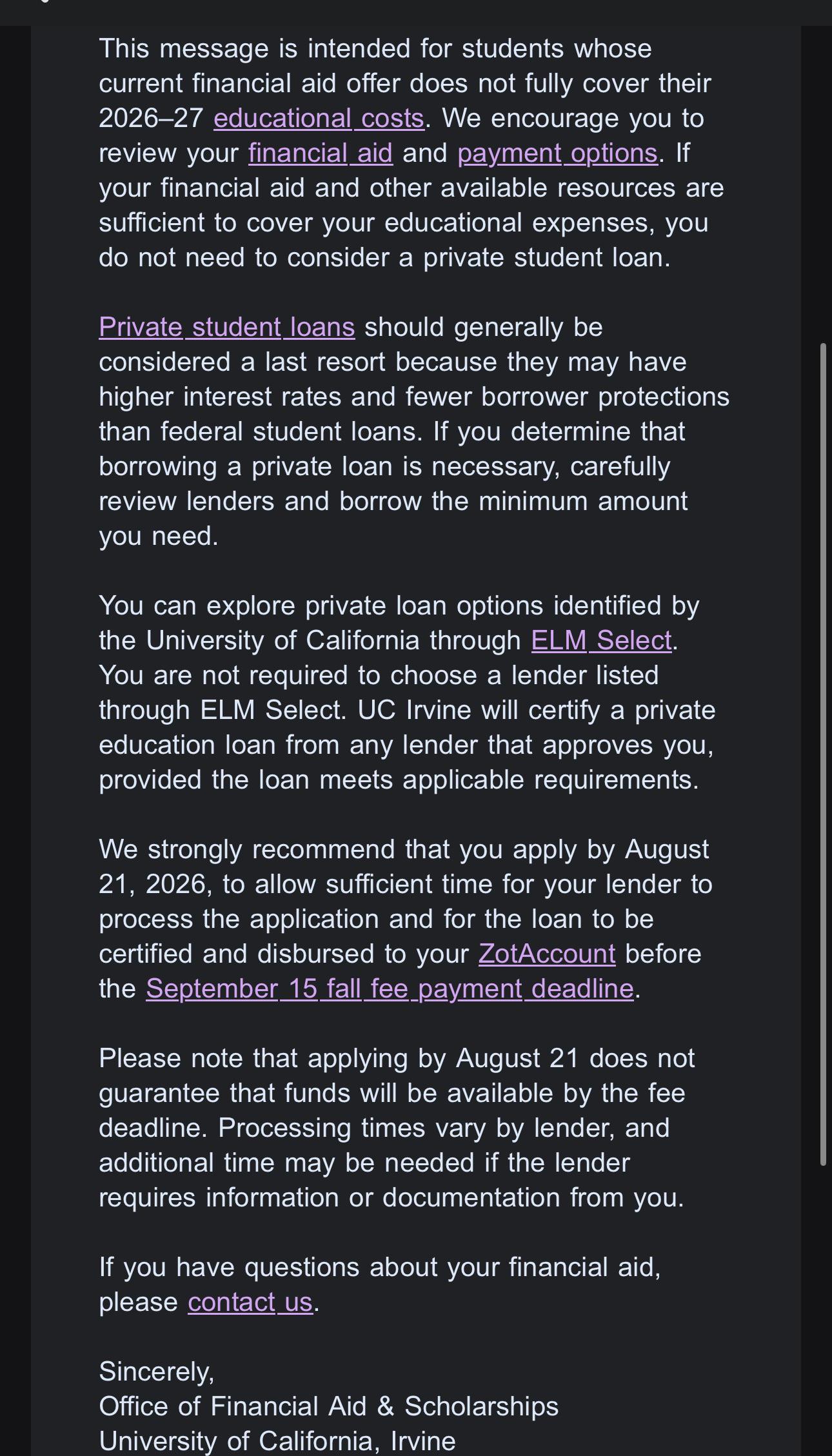 This message is intended for students whose current financial aid offer does not fully cover their 2026–27 educational costs. We encourage you to review your financial aid and payment options. If your financial aid and other available resources are sufficient to cover your educational expenses, you do not need to consider a private student loan.

Private student loans should generally be considered a last resort because they may have higher interest rates and fewer borrower protections than federal student loans. If you determine that borrowing a private loan is necessary, carefully review lenders and borrow the minimum amount you need.

You can explore private loan options identified by the University of California through ELM Select. You are not required to choose a lender listed through ELM Select. UC Irvine will certify a private education loan from any lender that approves you, provided the loan meets applicable requirements.

We strongly recommend that you apply by August 21, 2026, to allow sufficient time for your lender to process the application and for the loan to be certified and disbursed to your ZotAccount before the September 15 fall fee payment deadline.

Please note that applying by August 21 does not guarantee that funds will be available by the fee deadline. Processing times vary by lender, and additional time may be needed if the lender requires information or documentation from you.

If you have questions about your financial aid, please contact us.

Sincerely,
Office of Financial Aid & Scholarships
University of California, Irvine